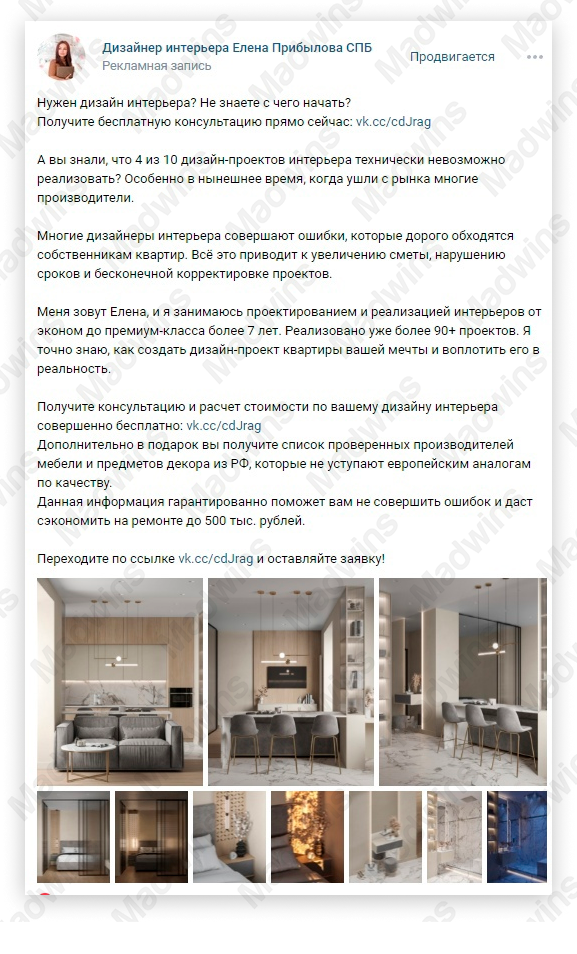 Дизайнер интерьера Елена Прибылова СПБ
Рекламная запись
Продвигается

Нужен дизайн интерьера? Не знаете с чего начать?
Получите бесплатную консультацию прямо сейчас: vk.cc/cdJrag

А вы знали, что 4 из 10 дизайн-проектов интерьера технически невозможно реализовать? Особенно в нынешнее время, когда ушли с рынка многие производители.

Многие дизайнеры интерьера совершают ошибки, которые дорого обходятся собственникам квартир. Всё это приводит к увеличению сметы, нарушению сроков и бесконечной корректировке проектов.

Меня зовут Елена, и я занимаюсь проектированием и реализацией интерьеров от эконом до премиум-класса более 7 лет. Реализовано уже более 90+ проектов. Я точно знаю, как создать дизайн-проект квартиры вашей мечты и воплотить его в реальность.

Получите консультацию и расчет стоимости по вашему дизайну интерьера совершенно бесплатно: vk.cc/cdJrag
Дополнительно в подарок вы получите список проверенных производителей мебели и предметов декора из РФ, которые не уступают европейским аналогам по качеству.
Данная информация гарантированно поможет вам не совершить ошибок и даст сэкономить на ремонте до 500 тыс. рублей.

Переходите по ссылке vk.cc/cdJrag и оставляйте заявку!

Madwins